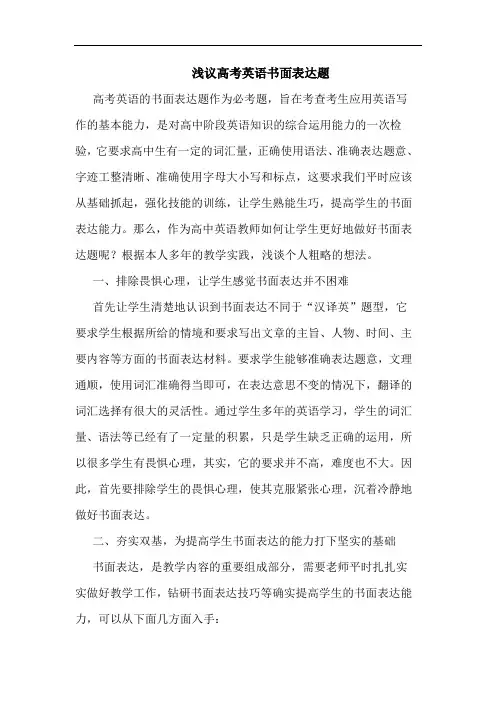 浅议高考英语书面表达题

高考英语的书面表达题作为必考题，旨在考查考生应用英语写作的基本能力，是对高中阶段英语知识的综合运用能力的一次检验，它要求高中生有一定的词汇量，正确使用语法、准确表达题意、字迹工整清晰、准确使用字母大小写和标点，这要求我们平时应该从基础抓起，强化技能的训练，让学生熟能生巧，提高学生的书面表达能力。那么，作为高中英语教师如何让学生更好地做好书面表达题呢？根据本人多年的教学实践，浅谈个人粗略的想法。

一、排除畏惧心理，让学生感觉书面表达并不困难

首先让学生清楚地认识到书面表达不同于“汉译英”题型，它要求学生根据所给的情境和要求写出文章的主旨、人物、时间、主要内容等方面的书面表达材料。要求学生能够准确表达题意，文理通顺，使用词汇准确得当即可，在表达意思不变的情况下，翻译的词汇选择有很大的灵活性。通过学生多年的英语学习，学生的词汇量、语法等已经有了一定量的积累，只是学生缺乏正确的运用，所以很多学生有畏惧心理，其实，它的要求并不高，难度也不大。因此，首先要排除学生的畏惧心理，使其克服紧张心理，沉着冷静地做好书面表达。

二、夯实双基，为提高学生书面表达的能力打下坚实的基础

书面表达，是教学内容的重要组成部分，需要老师平时扎扎实实做好教学工作，钻研书面表达技巧等确实提高学生的书面表达能力，可以从下面几方面入手：